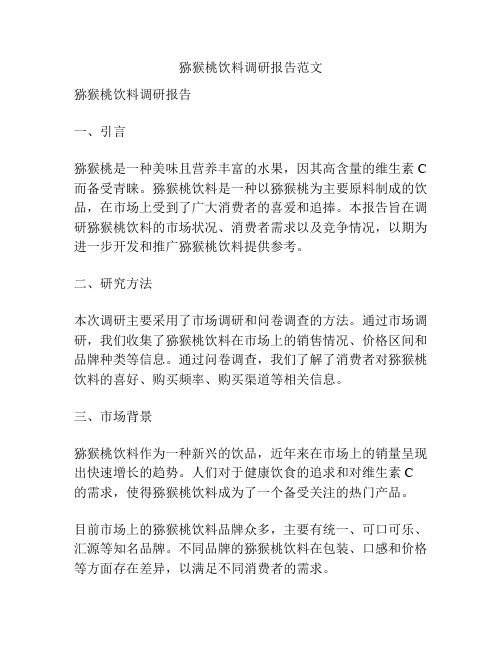 猕猴桃饮料调研报告范文

猕猴桃饮料调研报告

一、引言

猕猴桃是一种美味且营养丰富的水果，因其高含量的维生素 C 而备受青睐。猕猴桃饮料是一种以猕猴桃为主要原料制成的饮品，在市场上受到了广大消费者的喜爱和追捧。本报告旨在调研猕猴桃饮料的市场状况、消费者需求以及竞争情况，以期为进一步开发和推广猕猴桃饮料提供参考。

二、研究方法

本次调研主要采用了市场调研和问卷调查的方法。通过市场调研，我们收集了猕猴桃饮料在市场上的销售情况、价格区间和品牌种类等信息。通过问卷调查，我们了解了消费者对猕猴桃饮料的喜好、购买频率、购买渠道等相关信息。

三、市场背景

猕猴桃饮料作为一种新兴的饮品，近年来在市场上的销量呈现出快速增长的趋势。人们对于健康饮食的追求和对维生素 C 的需求，使得猕猴桃饮料成为了一个备受关注的热门产品。

目前市场上的猕猴桃饮料品牌众多，主要有统一、可口可乐、汇源等知名品牌。不同品牌的猕猴桃饮料在包装、口感和价格等方面存在差异，以满足不同消费者的需求。